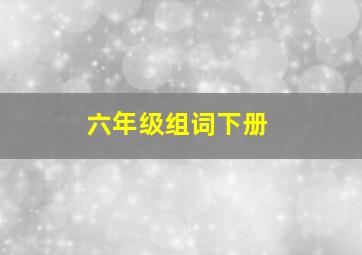 六年级组词下册